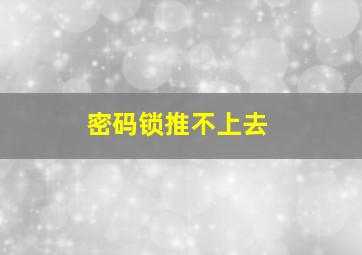 密码锁推不上去